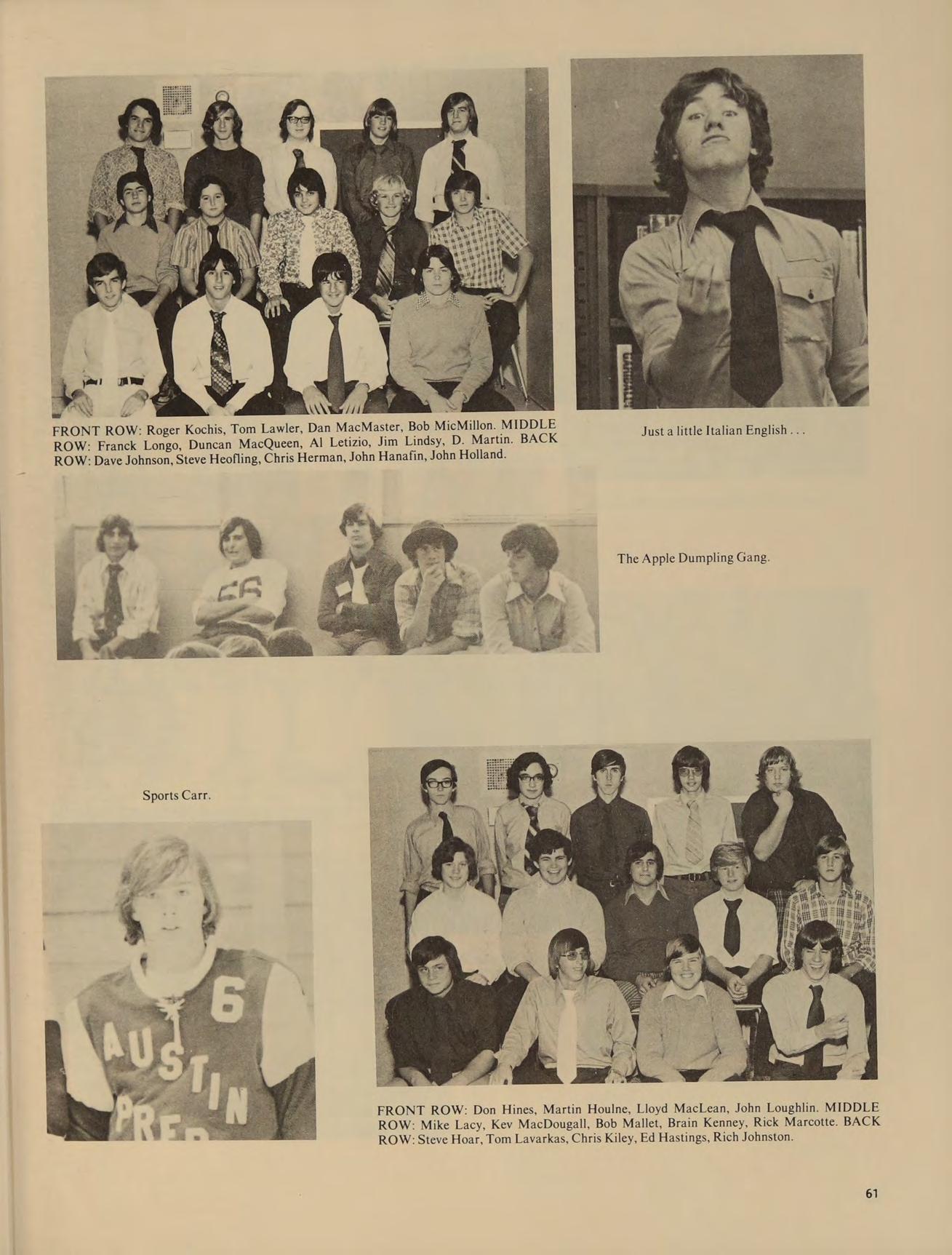 FRONT ROW: Roger Kochis, Tom Lawler, Dan MacMaster, Bob MicMillon. MIDDLE ROW: Franck Longo, Duncan MacQueen, Al Letizio, Jim Lindsy, D. Martin. BACK ROW: Dave Johnson, Steve Heofling, Chris Herman, John Hanafin, John Holland.

Just a little Italian English . . .

The Apple Dumpling Gang.

Sports Carr.

6
AUSTIN
PREP

FRONT ROW: Don Hines, Martin Houlne, Lloyd MacLean, John Loughlin. MIDDLE ROW: Mike Lacy, Kev MacDougall, Bob Mallet, Brain Kenney, Rick Marcotte. BACK ROW: Steve Hoar, Tom Lavarkas, Chris Kiley, Ed Hastings, Rich Johnston.

61